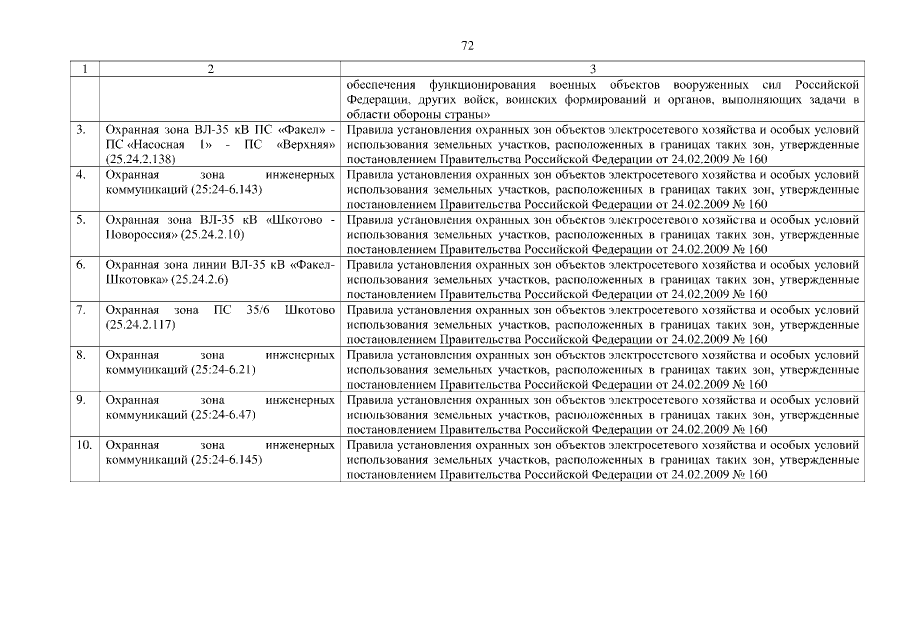 72

| 1 | 2 | 3 |
|---|---|---|
| | | обеспечения функционирования военных объектов вооруженных сил Российской Федерации, других войск, воинских формирований и органов, выполняющих задачи в области обороны страны» |
| 3. | Охранная зона ВЛ-35 кВ ПС «Факел» - ПС «Насосная 1» - ПС «Верхняя» (25.24.2.138) | Правила установления охранных зон объектов электросетевого хозяйства и особых условий использования земельных участков, расположенных в границах таких зон, утвержденные постановлением Правительства Российской Федерации от 24.02.2009 № 160 |
| 4. | Охранная зона инженерных коммуникаций (25:24-6.143) | Правила установления охранных зон объектов электросетевого хозяйства и особых условий использования земельных участков, расположенных в границах таких зон, утвержденные постановлением Правительства Российской Федерации от 24.02.2009 № 160 |
| 5. | Охранная зона ВЛ-35 кВ «Шкотово - Новороссия» (25.24.2.10) | Правила установления охранных зон объектов электросетевого хозяйства и особых условий использования земельных участков, расположенных в границах таких зон, утвержденные постановлением Правительства Российской Федерации от 24.02.2009 № 160 |
| 6. | Охранная зона линии ВЛ-35 кВ «Факел-Шкотовка» (25.24.2.6) | Правила установления охранных зон объектов электросетевого хозяйства и особых условий использования земельных участков, расположенных в границах таких зон, утвержденные постановлением Правительства Российской Федерации от 24.02.2009 № 160 |
| 7. | Охранная зона ПС 35/6 Шкотово (25.24.2.117) | Правила установления охранных зон объектов электросетевого хозяйства и особых условий использования земельных участков, расположенных в границах таких зон, утвержденные постановлением Правительства Российской Федерации от 24.02.2009 № 160 |
| 8. | Охранная зона инженерных коммуникаций (25:24-6.21) | Правила установления охранных зон объектов электросетевого хозяйства и особых условий использования земельных участков, расположенных в границах таких зон, утвержденные постановлением Правительства Российской Федерации от 24.02.2009 № 160 |
| 9. | Охранная зона инженерных коммуникаций (25:24-6.47) | Правила установления охранных зон объектов электросетевого хозяйства и особых условий использования земельных участков, расположенных в границах таких зон, утвержденные постановлением Правительства Российской Федерации от 24.02.2009 № 160 |
| 10. | Охранная зона инженерных коммуникаций (25:24-6.145) | Правила установления охранных зон объектов электросетевого хозяйства и особых условий использования земельных участков, расположенных в границах таких зон, утвержденные постановлением Правительства Российской Федерации от 24.02.2009 № 160 |